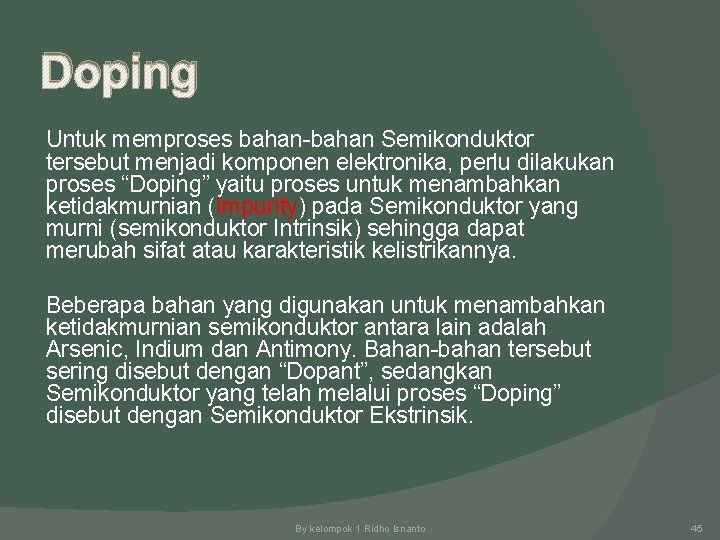 Doping

Untuk memproses bahan-bahan Semikonduktor tersebut menjadi komponen elektronika, perlu dilakukan proses “Doping” yaitu proses untuk menambahkan ketidakmurnian (Impurity) pada Semikonduktor yang murni (semikonduktor Intrinsik) sehingga dapat merubah sifat atau karakteristik kelistrikannya.

Beberapa bahan yang digunakan untuk menambahkan ketidakmurnian semikonduktor antara lain adalah Arsenic, Indium dan Antimony. Bahan-bahan tersebut sering disebut dengan “Dopant”, sedangkan Semikonduktor yang telah melalui proses “Doping” disebut dengan Semikonduktor Ekstrinsik.

By kelompok 1 Ridho Isnanto

45